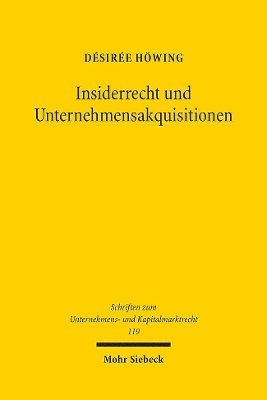 DÉSIRÉE HÖWING

Insiderrecht und Unternehmensakquisitionen

Schriften zum Unternehmens- und Kapitalmarktrecht 119

Mohr Siebeck